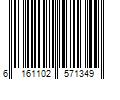 6 161102 571349